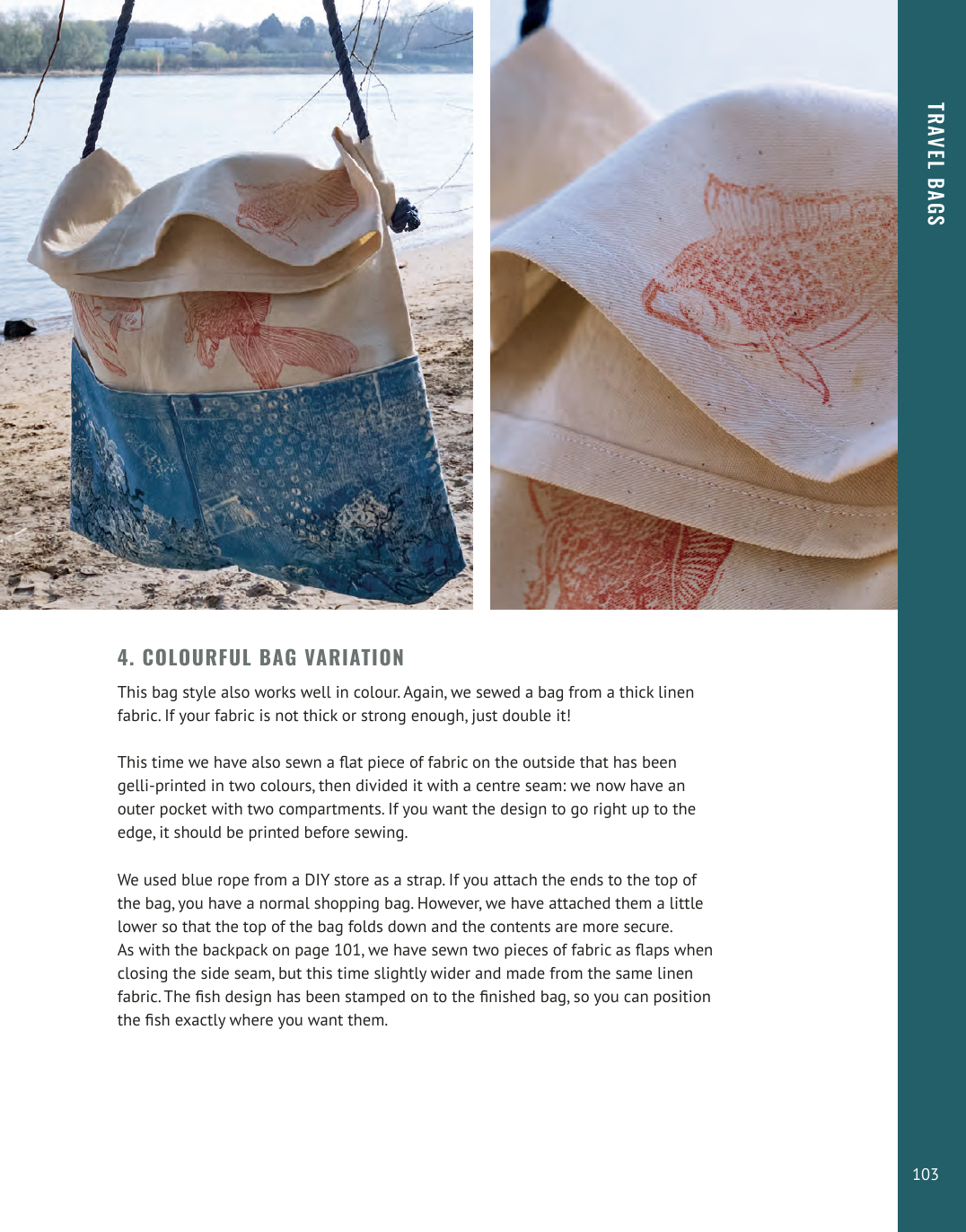 TRAVEL BAGS

4. COLOURFUL BAG VARIATION

This bag style also works well in colour. Again, we sewed a bag from a thick linen fabric. If your fabric is not thick or strong enough, just double it!

This time we have also sewn a flat piece of fabric on the outside that has been gelli-printed in two colours, then divided it with a centre seam: we now have an outer pocket with two compartments. If you want the design to go right up to the edge, it should be printed before sewing.

We used blue rope from a DIY store as a strap. If you attach the ends to the top of the bag, you have a normal shopping bag. However, we have attached them a little lower so that the top of the bag folds down and the contents are more secure.
As with the backpack on page 101, we have sewn two pieces of fabric as flaps when closing the side seam, but this time slightly wider and made from the same linen fabric. The fish design has been stamped on to the finished bag, so you can position the fish exactly where you want them.

103